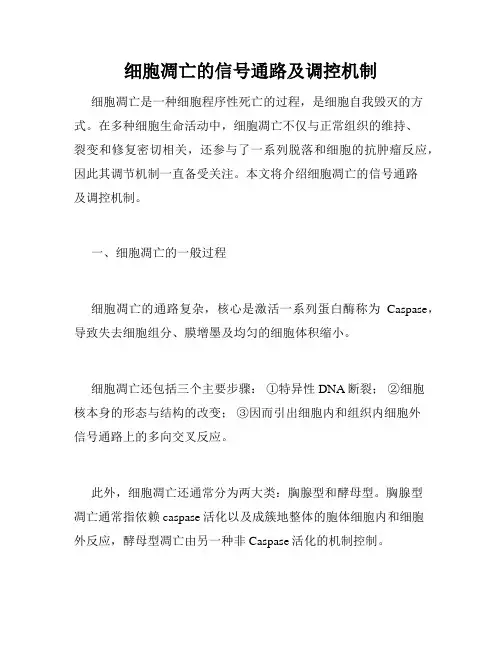 细胞凋亡的信号通路及调控机制

细胞凋亡是一种细胞程序性死亡的过程，是细胞自我毁灭的方式。在多种细胞生命活动中，细胞凋亡不仅与正常组织的维持、裂变和修复密切相关，还参与了一系列脱落和细胞的抗肿瘤反应，因此其调节机制一直备受关注。本文将介绍细胞凋亡的信号通路及调控机制。

一、细胞凋亡的一般过程

细胞凋亡的通路复杂，核心是激活一系列蛋白酶称为 Caspase，导致失去细胞组分、膜增墨及均匀的细胞体积缩小。

细胞凋亡还包括三个主要步骤：①特异性 DNA 断裂；②细胞核本身的形态与结构的改变；③因而引出细胞内和组织内细胞外信号通路上的多向交叉反应。

此外，细胞凋亡还通常分为两大类：胸腺型和酵母型。胸腺型凋亡通常指依赖 caspase 活化以及成簇地整体的胞体细胞内和细胞外反应，酵母型凋亡由另一种非 Caspase 活化的机制控制。